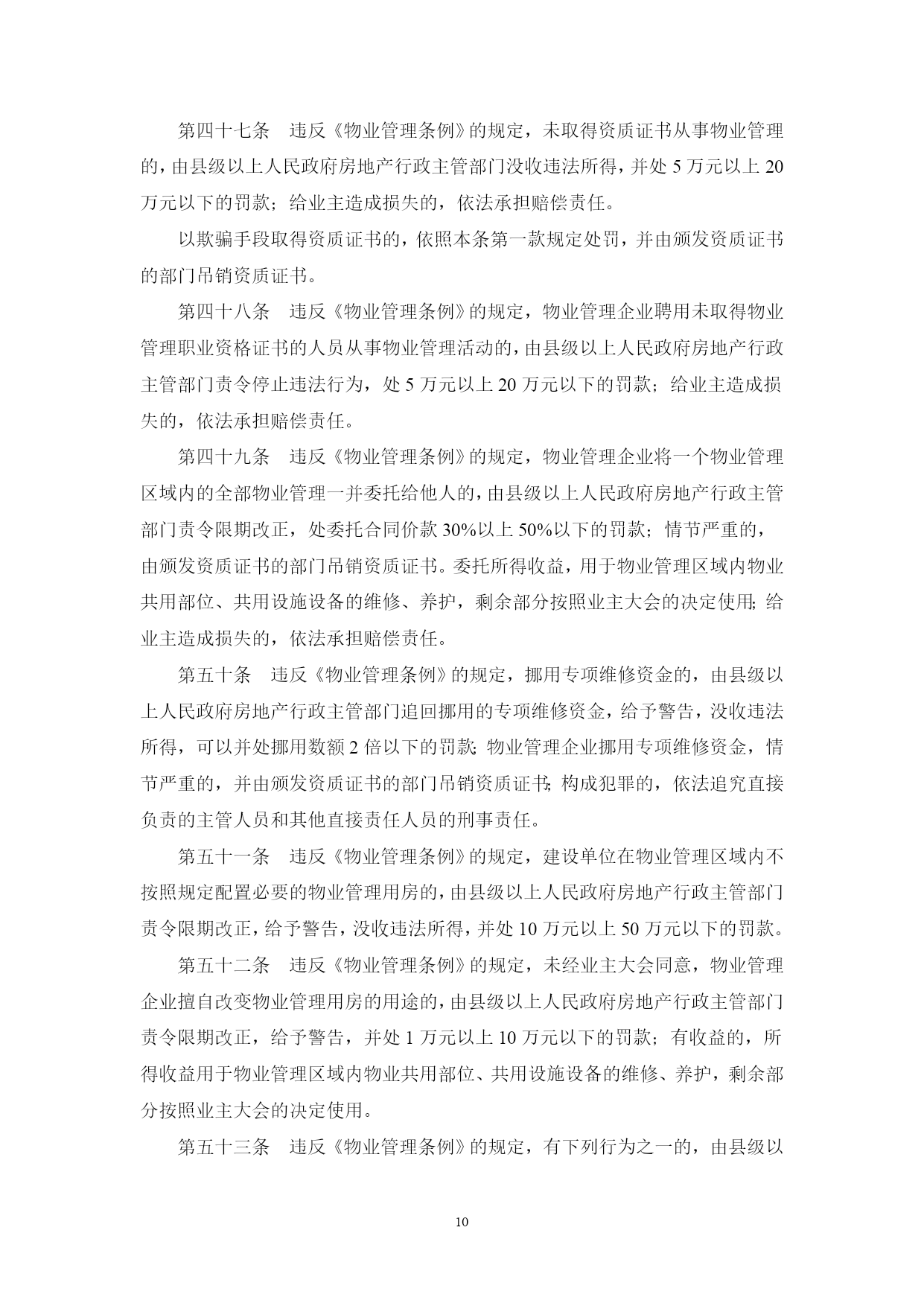 第四十七条　违反《物业管理条例》的规定，未取得资质证书从事物业管理的，由县级以上人民政府房地产行政主管部门没收违法所得，并处 5 万元以上 20 万元以下的罚款；给业主造成损失的，依法承担赔偿责任。

以欺骗手段取得资质证书的，依照本条第一款规定处罚，并由颁发资质证书的部门吊销资质证书。

第四十八条　违反《物业管理条例》的规定，物业管理企业聘用未取得物业管理职业资格证书的人员从事物业管理活动的，由县级以上人民政府房地产行政主管部门责令停止违法行为，处 5 万元以上 20 万元以下的罚款；给业主造成损失的，依法承担赔偿责任。

第四十九条　违反《物业管理条例》的规定，物业管理企业将一个物业管理区域内的全部物业管理一并委托给他人的，由县级以上人民政府房地产行政主管部门责令限期改正，处委托合同价款 30%以上 50%以下的罚款；情节严重的，由颁发资质证书的部门吊销资质证书。委托所得收益，用于物业管理区域内物业共用部位、共用设施设备的维修、养护，剩余部分按照业主大会的决定使用；给业主造成损失的，依法承担赔偿责任。

第五十条　违反《物业管理条例》的规定，挪用专项维修资金的，由县级以上人民政府房地产行政主管部门追回挪用的专项维修资金，给予警告，没收违法所得，可以并处挪用数额 2 倍以下的罚款；物业管理企业挪用专项维修资金，情节严重的，并由颁发资质证书的部门吊销资质证书；构成犯罪的，依法追究直接负责的主管人员和其他直接责任人员的刑事责任。

第五十一条　违反《物业管理条例》的规定，建设单位在物业管理区域内不按照规定配置必要的物业管理用房的，由县级以上人民政府房地产行政主管部门责令限期改正，给予警告，没收违法所得，并处 10 万元以上 50 万元以下的罚款。

第五十二条　违反《物业管理条例》的规定，未经业主大会同意，物业管理企业擅自改变物业管理用房的用途的，由县级以上人民政府房地产行政主管部门责令限期改正，给予警告，并处 1 万元以上 10 万元以下的罚款；有收益的，所得收益用于物业管理区域内物业共用部位、共用设施设备的维修、养护，剩余部分按照业主大会的决定使用。

第五十三条　违反《物业管理条例》的规定，有下列行为之一的，由县级以

10